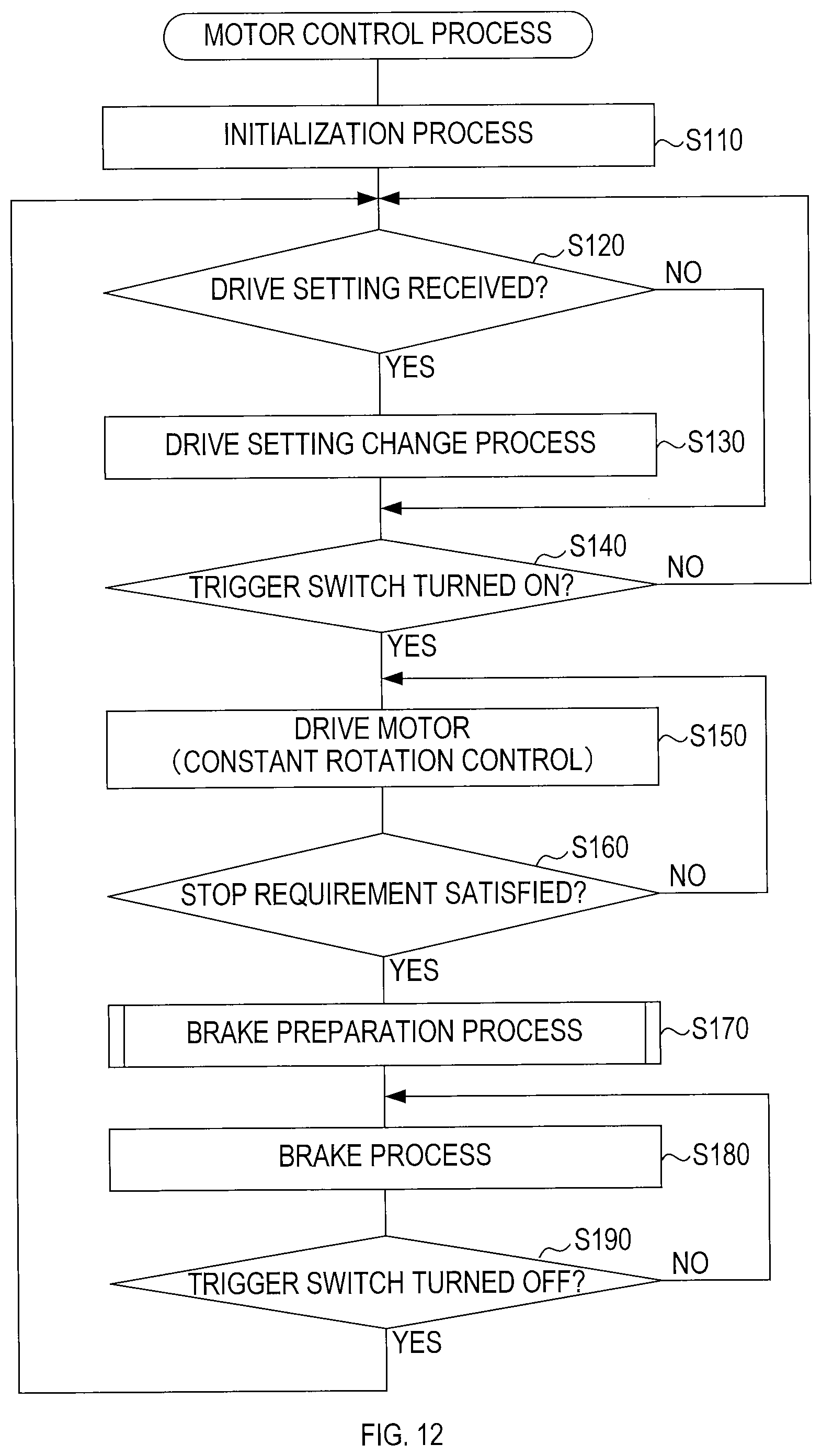 MOTOR CONTROL PROCESS

INITIALIZATION PROCESS

S110

S120

DRIVE SETTING RECEIVED?

NO

YES

DRIVE SETTING CHANGE PROCESS

S130

S140

TRIGGER SWITCH TURNED ON?

NO

YES

DRIVE MOTOR (CONSTANT ROTATION CONTROL)

S150

S160

STOP REQUIREMENT SATISFIED?

NO

YES

BRAKE PREPARATION PROCESS

S170

BRAKE PROCESS

S180

S190

TRIGGER SWITCH TURNED OFF?

NO

YES

FIG. 12